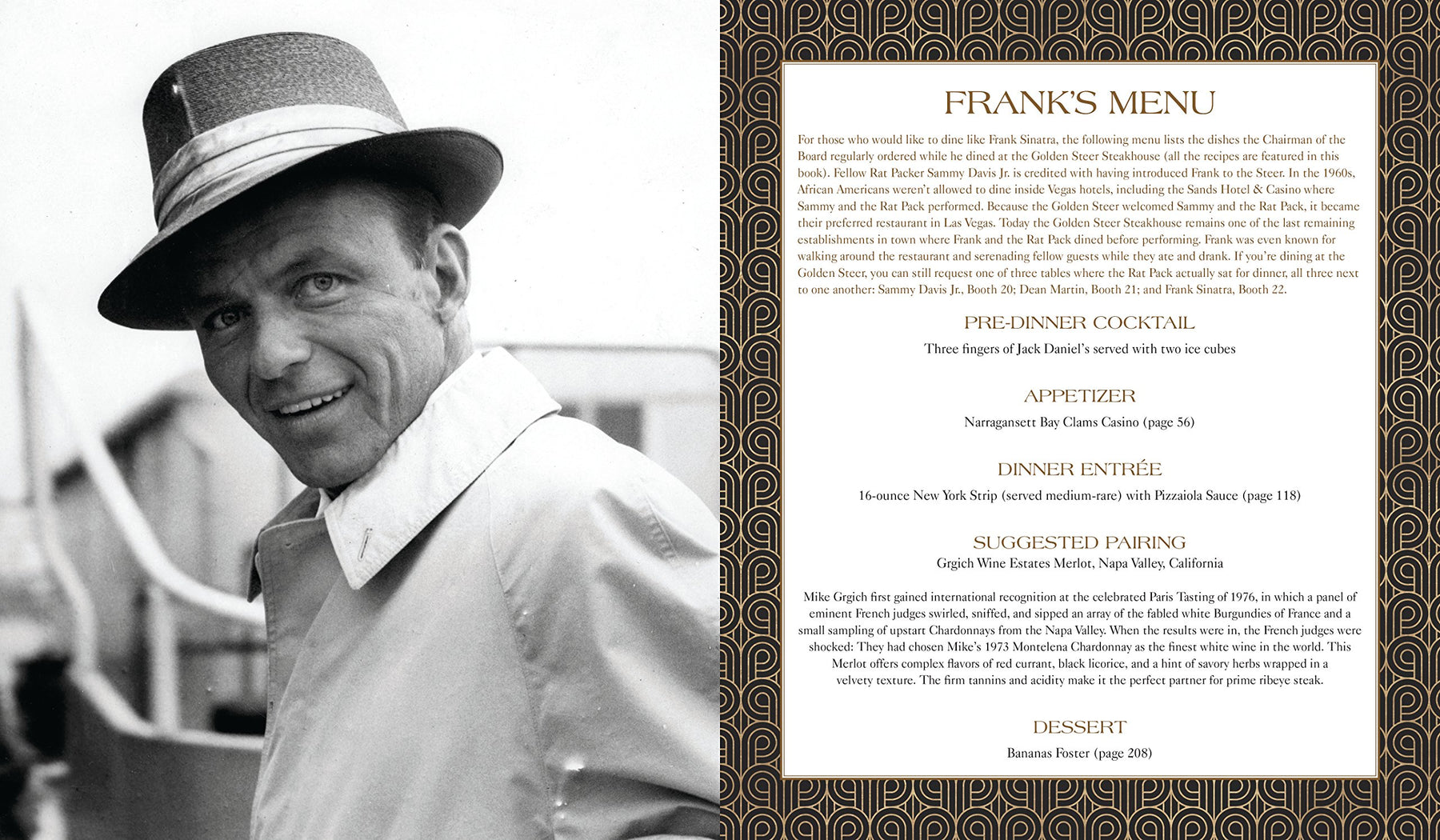 FRANK'S MENU

For those who would like to dine like Frank Sinatra, the following menu lists the dishes the Chairman of the Board regularly ordered while he dined at the Golden Steer Steakhouse (all the recipes are featured in this book). Fellow Rat Packer Sammy Davis Jr. is credited with having introduced Frank to the Steer. In the 1960s, African Americans weren't allowed to dine inside Vegas hotels, including the Sands Hotel & Casino where Sammy and the Rat Pack performed. Because the Golden Steer welcomed Sammy and the Rat Pack, it became their preferred restaurant in Las Vegas. Today the Golden Steer Steakhouse remains one of the last remaining establishments in town where Frank and the Rat Pack dined before performing. Frank was even known for walking around the restaurant and serenading fellow guests while they ate and drank. If you're dining at the Golden Steer, you can still request one of three tables where the Rat Pack actually sat for dinner, all three next to one another: Sammy Davis Jr., Booth 20; Dean Martin, Booth 21; and Frank Sinatra, Booth 22.

PRE-DINNER COCKTAIL

Three fingers of Jack Daniel's served with two ice cubes

APPETIZER

Narragansett Bay Clams Casino (page 56)

DINNER ENTRÉE

16-ounce New York Strip (served medium-rare) with Pizzaiola Sauce (page 118)

SUGGESTED PAIRING

Grgich Wine Estates Merlot, Napa Valley, California

Mike Grgich first gained international recognition at the celebrated Paris Tasting of 1976, in which a panel of eminent French judges swirled, sniffed, and sipped an array of the fabled white Burgundies of France and a small sampling of upstart Chardonnays from the Napa Valley. When the results were in, the French judges were shocked: They had chosen Mike's 1973 Montelena Chardonnay as the finest white wine in the world. This Merlot offers complex flavors of red currant, black licorice, and a hint of savory herbs wrapped in a velvety texture. The firm tannins and acidity make it the perfect partner for prime ribeye steak.

DESSERT

Bananas Foster (page 208)